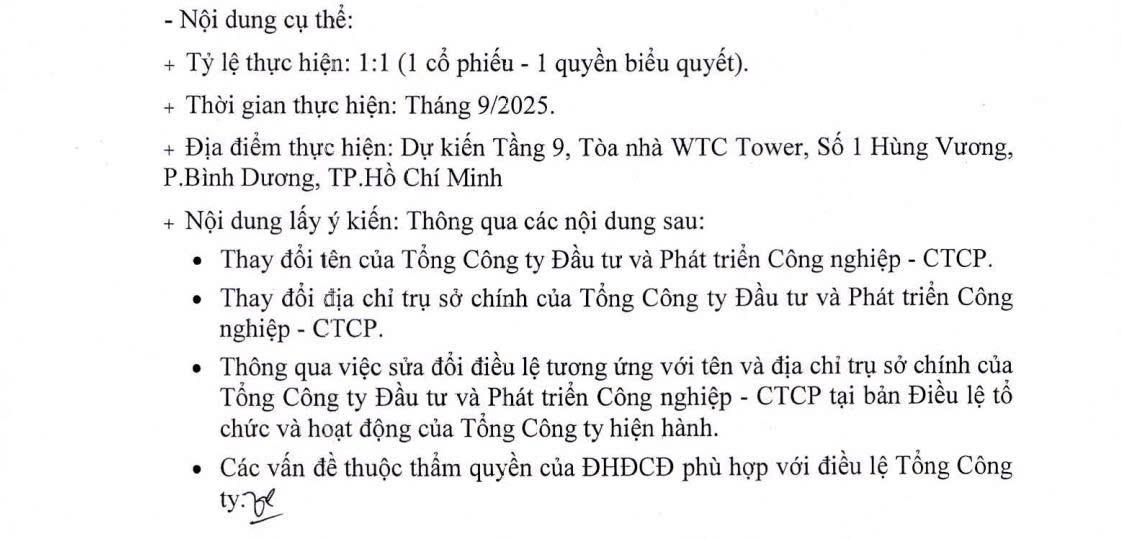 - Nội dung cụ thể:

+ Tỷ lệ thực hiện: 1:1 (1 cổ phiếu - 1 quyền biểu quyết).

+ Thời gian thực hiện: Tháng 9/2025.

+ Địa điểm thực hiện: Dự kiến Tầng 9, Tòa nhà WTC Tower, Số 1 Hùng Vương, P.Bình Dương, TP.Hồ Chí Minh

+ Nội dung lấy ý kiến: Thông qua các nội dung sau:

• Thay đổi tên của Tổng Công ty Đầu tư và Phát triển Công nghiệp - CTCP.

• Thay đổi địa chỉ trụ sở chính của Tổng Công ty Đầu tư và Phát triển Công nghiệp - CTCP.

• Thông qua việc sửa đổi điều lệ tương ứng với tên và địa chỉ trụ sở chính của Tổng Công ty Đầu tư và Phát triển Công nghiệp - CTCP tại bản Điều lệ tổ chức và hoạt động của Tổng Công ty hiện hành.

• Các vấn đề thuộc thẩm quyền của ĐHĐCĐ phù hợp với điều lệ Tổng Công ty.